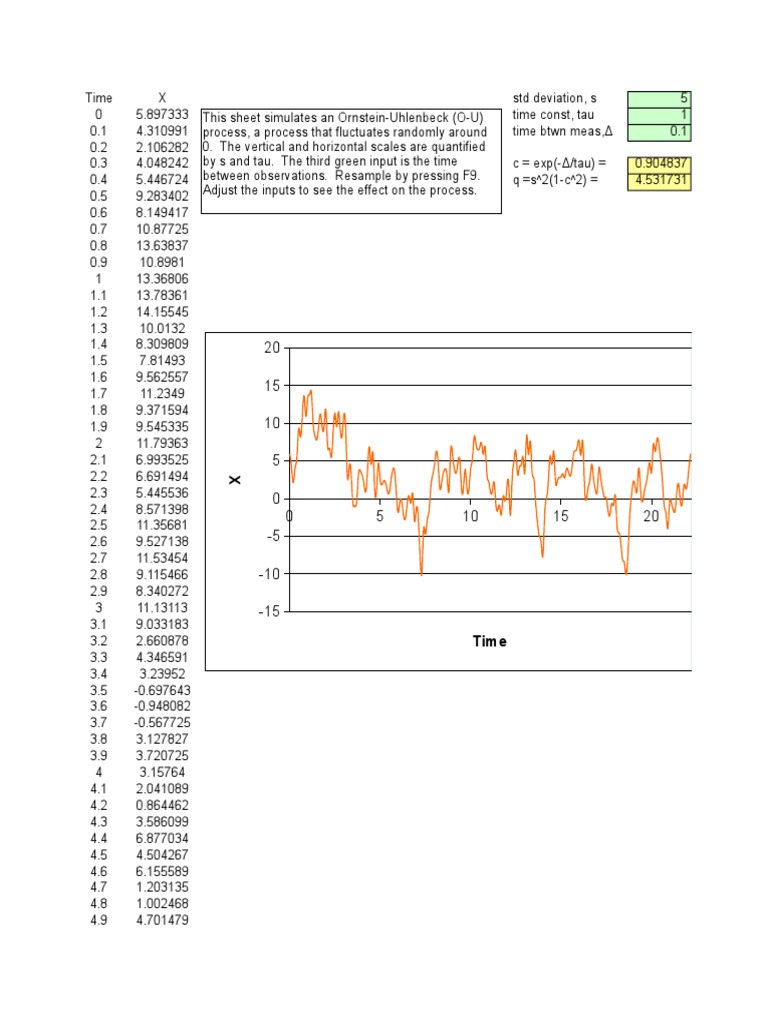 | Time | X |
|---|---|
| 0 | 5.897333 |
| 0.1 | 4.310991 |
| 0.2 | 2.106282 |
| 0.3 | 4.048242 |
| 0.4 | 5.446724 |
| 0.5 | 9.283402 |
| 0.6 | 8.149417 |
| 0.7 | 10.87725 |
| 0.8 | 13.63837 |
| 0.9 | 10.8981 |
| 1 | 13.36806 |
| 1.1 | 13.78361 |
| 1.2 | 14.15545 |
| 1.3 | 10.0132 |
| 1.4 | 8.309809 |
| 1.5 | 7.81493 |
| 1.6 | 9.562557 |
| 1.7 | 11.2349 |
| 1.8 | 9.371594 |
| 1.9 | 9.545335 |
| 2 | 11.79363 |
| 2.1 | 6.993525 |
| 2.2 | 6.691494 |
| 2.3 | 5.445536 |
| 2.4 | 8.571398 |
| 2.5 | 11.35681 |
| 2.6 | 9.527138 |
| 2.7 | 11.53454 |
| 2.8 | 9.115466 |
| 2.9 | 8.340272 |
| 3 | 11.13113 |
| 3.1 | 9.033183 |
| 3.2 | 2.660878 |
| 3.3 | 4.346591 |
| 3.4 | 3.23952 |
| 3.5 | -0.697643 |
| 3.6 | -0.948082 |
| 3.7 | -0.567725 |
| 3.8 | 3.127827 |
| 3.9 | 3.720725 |
| 4 | 3.15764 |
| 4.1 | 2.041089 |
| 4.2 | 0.864462 |
| 4.3 | 3.586099 |
| 4.4 | 6.877034 |
| 4.5 | 4.504267 |
| 4.6 | 6.155589 |
| 4.7 | 1.203135 |
| 4.8 | 1.002468 |
| 4.9 | 4.701479 |

This sheet simulates an Ornstein-Uhlenbeck (O-U) process, a process that fluctuates randomly around 0. The vertical and horizontal scales are quantified by s and tau. The third green input is the time between observations. Resample by pressing F9. Adjust the inputs to see the effect on the process.

| | |
|---|---|
| std deviation, s | 5 |
| time const, tau | 1 |
| time btwn meas,Δ | 0.1 |
| c = exp(-Δ/tau) = | 0.904837 |
| q =s^2(1-c^2) = | 4.531731 |

20
15
10
5
0
-5
-10
-15
X
0 5 10 15 20
Time